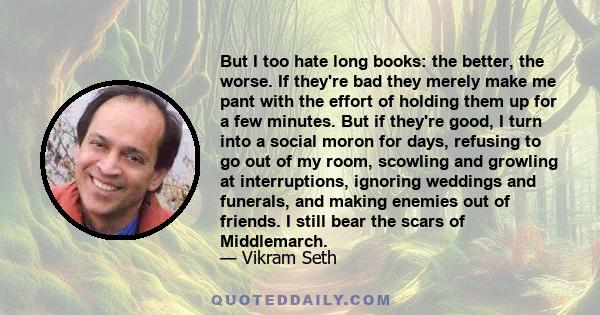 But I too hate long books: the better, the worse. If they're bad they merely make me pant with the effort of holding them up for a few minutes. But if they're good, I turn into a social moron for days, refusing to go out of my room, scowling and growling at interruptions, ignoring weddings and funerals, and making enemies out of friends. I still bear the scars of Middlemarch.
— Vikram Seth

QUOTEDDAILY.COM